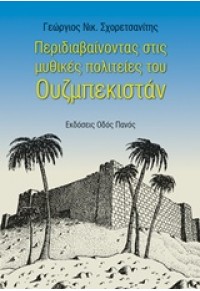 Γεώργιος Νικ. Σχορετσανίτης

Περιδιαβαίνοντας στις μυθικές πολιτείες του Ουζμπεκιστάν

Εκδόσεις Οδός Πανός